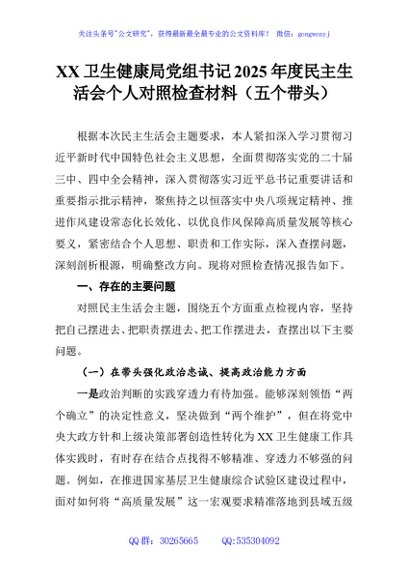 关注头条号"公文研究"，获得最新最全最专业的公文资料库！ 微信：gongwenyj

XX 卫生健康局党组书记 2025 年度民主生活会个人对照检查材料（五个带头）

根据本次民主生活会主题要求，本人紧扣深入学习贯彻习近平新时代中国特色社会主义思想，全面贯彻落实党的二十届三中、四中全会精神，深入贯彻落实习近平总书记重要讲话和重要指示批示精神，聚焦持之以恒落实中央八项规定精神、推进作风建设常态化长效化、以优良作风保障高质量发展等核心要义，紧密结合个人思想、职责和工作实际，深入查摆问题，深刻剖析根源，明确整改方向。现将对照检查情况报告如下。

一、存在的主要问题

对照民主生活会主题，围绕五个方面重点检视内容，坚持把自己摆进去、把职责摆进去、把工作摆进去，查摆出以下主要问题。

（一）在带头强化政治忠诚、提高政治能力方面

一是政治判断的实践穿透力有待加强。能够深刻领悟"两个确立"的决定性意义，坚决做到"两个维护"，但在将党中央大政方针和上级决策部署创造性转化为 XX 卫生健康工作具体实践时，有时存在结合点找得不够精准、穿透力不够强的问题。例如，在推进国家基层卫生健康综合试验区建设过程中，面对如何将"高质量发展"这一宏观要求精准落地到县域五级

QQ 群：30265665　　QQ:535304092